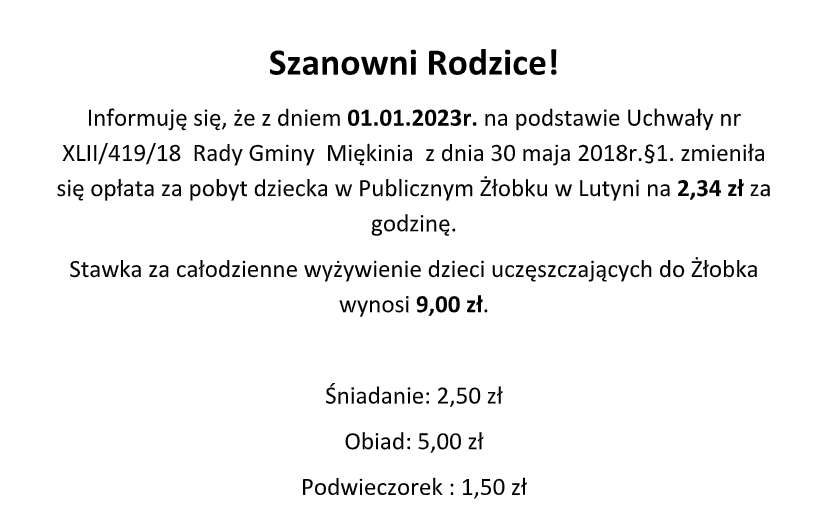 Szanowni Rodzice!

Informuję się, że z dniem 01.01.2023r. na podstawie Uchwały nr XLII/419/18 Rady Gminy Miękinia z dnia 30 maja 2018r.§1. zmieniła się opłata za pobyt dziecka w Publicznym Żłobku w Lutyni na 2,34 zł za godzinę.

Stawka za całodzienne wyżywienie dzieci uczęszczających do Żłobka wynosi 9,00 zł.

Śniadanie: 2,50 zł

Obiad: 5,00 zł

Podwieczorek : 1,50 zł